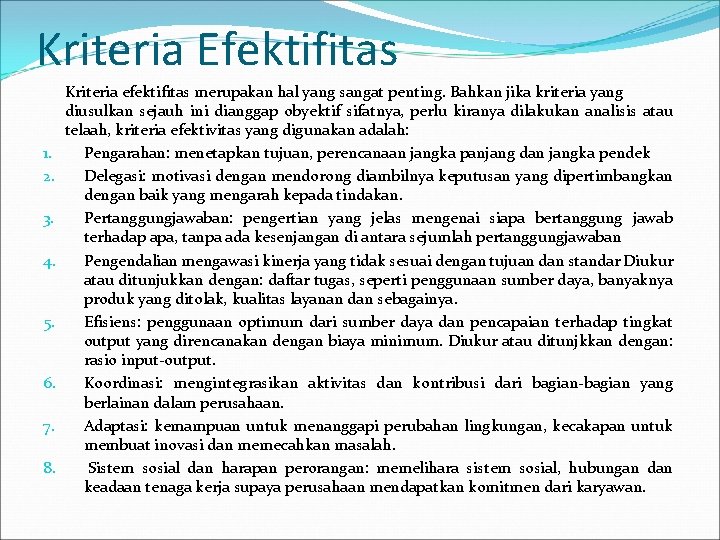 Kriteria Efektifitas

Kriteria efektifitas merupakan hal yang sangat penting. Bahkan jika kriteria yang diusulkan sejauh ini dianggap obyektif sifatnya, perlu kiranya dilakukan analisis atau telaah, kriteria efektivitas yang digunakan adalah:

1. Pengarahan: menetapkan tujuan, perencanaan jangka panjang dan jangka pendek
2. Delegasi: motivasi dengan mendorong diambilnya keputusan yang dipertimbangkan dengan baik yang mengarah kepada tindakan.
3. Pertanggungjawaban: pengertian yang jelas mengenai siapa bertanggung jawab terhadap apa, tanpa ada kesenjangan di antara sejumlah pertanggungjawaban
4. Pengendalian mengawasi kinerja yang tidak sesuai dengan tujuan dan standar Diukur atau ditunjukkan dengan: daftar tugas, seperti penggunaan sumber daya, banyaknya produk yang ditolak, kualitas layanan dan sebagainya.
5. Efisiens: penggunaan optimum dari sumber daya dan pencapaian terhadap tingkat output yang direncanakan dengan biaya minimum. Diukur atau ditunjkkan dengan: rasio input-output.
6. Koordinasi: mengintegrasikan aktivitas dan kontribusi dari bagian-bagian yang berlainan dalam perusahaan.
7. Adaptasi: kemampuan untuk menanggapi perubahan lingkungan, kecakapan untuk membuat inovasi dan memecahkan masalah.
8. Sistem sosial dan harapan perorangan: memelihara sistem sosial, hubungan dan keadaan tenaga kerja supaya perusahaan mendapatkan komitmen dari karyawan.